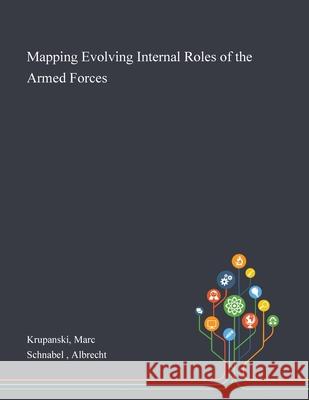 Mapping Evolving Internal Roles of the Armed Forces

Krupanski, Marc
Schnabel , Albrecht

Kraina Książek